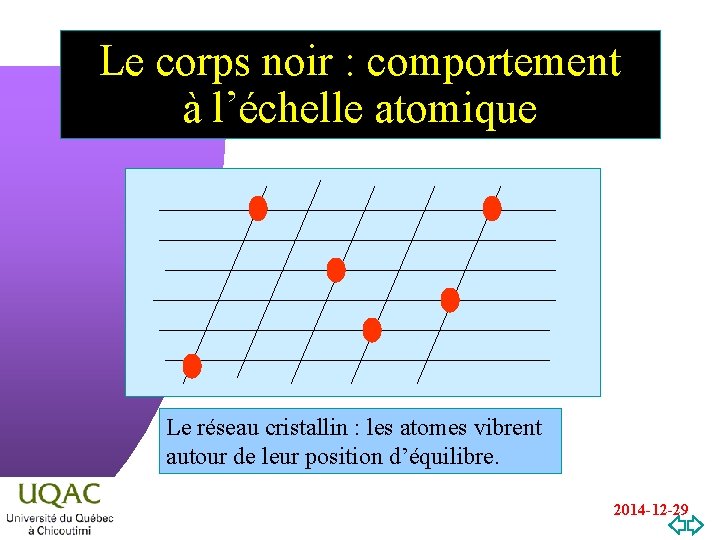 Le corps noir : comportement à l’échelle atomique

Le réseau cristallin : les atomes vibrent autour de leur position d’équilibre.

UQAC
Université du Québec à Chicoutimi

2014-12-29